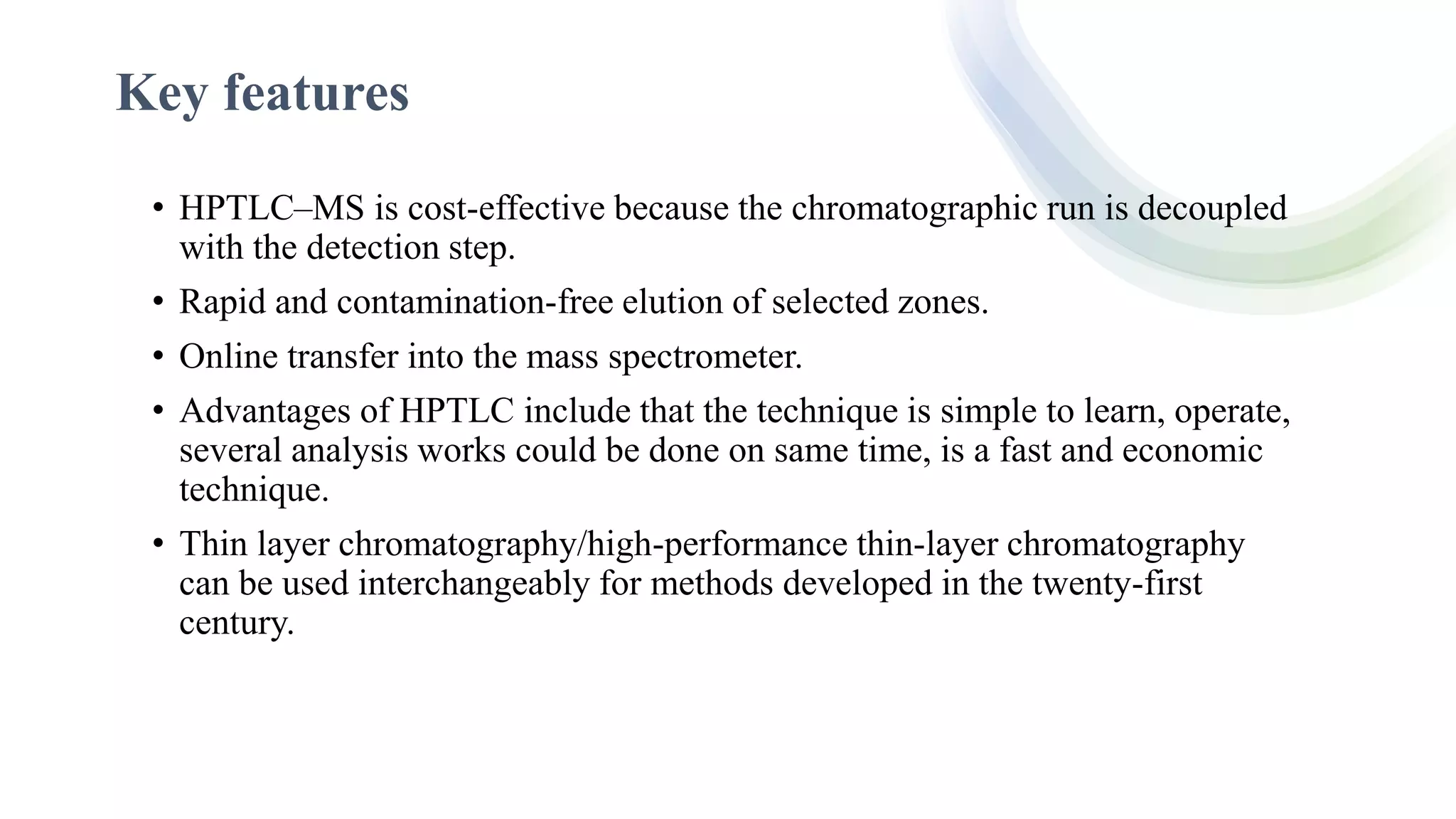 Key features

• HPTLC–MS is cost-effective because the chromatographic run is decoupled with the detection step.

• Rapid and contamination-free elution of selected zones.

• Online transfer into the mass spectrometer.

• Advantages of HPTLC include that the technique is simple to learn, operate, several analysis works could be done on same time, is a fast and economic technique.

• Thin layer chromatography/high-performance thin-layer chromatography can be used interchangeably for methods developed in the twenty-first century.